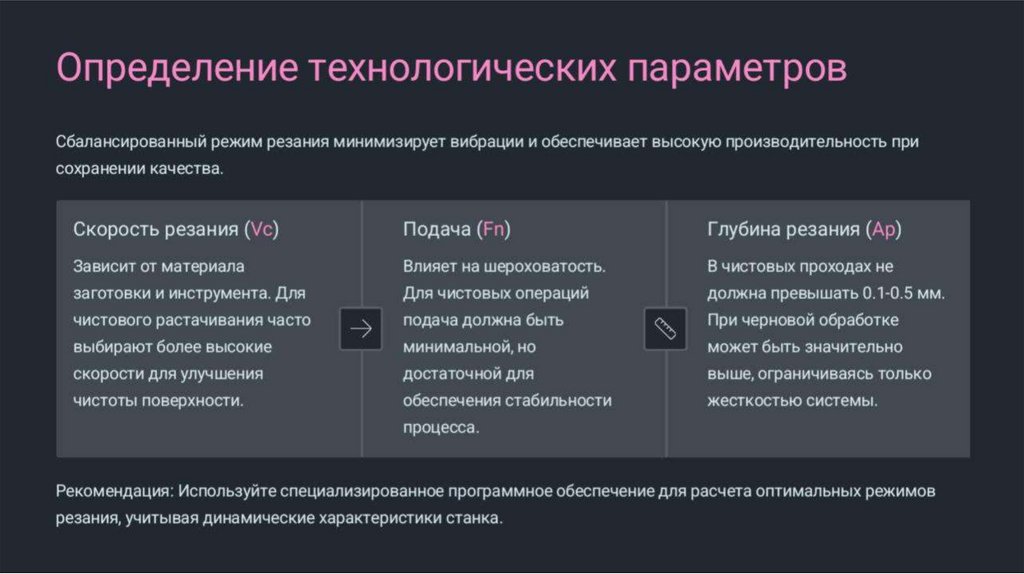 Определение технологических параметров

Сбалансированный режим резания минимизирует вибрации и обеспечивает высокую производительность при сохранении качества.

Скорость резания (Vc)

Зависит от материала заготовки и инструмента. Для чистового растачивания часто выбирают более высокие скорости для улучшения чистоты поверхности.

Подача (Fn)

Влияет на шероховатость. Для чистовых операций подача должна быть минимальной, но достаточной для обеспечения стабильности процесса.

Глубина резания (Ap)

В чистовых проходах не должна превышать 0.1-0.5 мм. При черновой обработке может быть значительно выше, ограничиваясь только жесткостью системы.

Рекомендация: Используйте специализированное программное обеспечение для расчета оптимальных режимов резания, учитывая динамические характеристики станка.